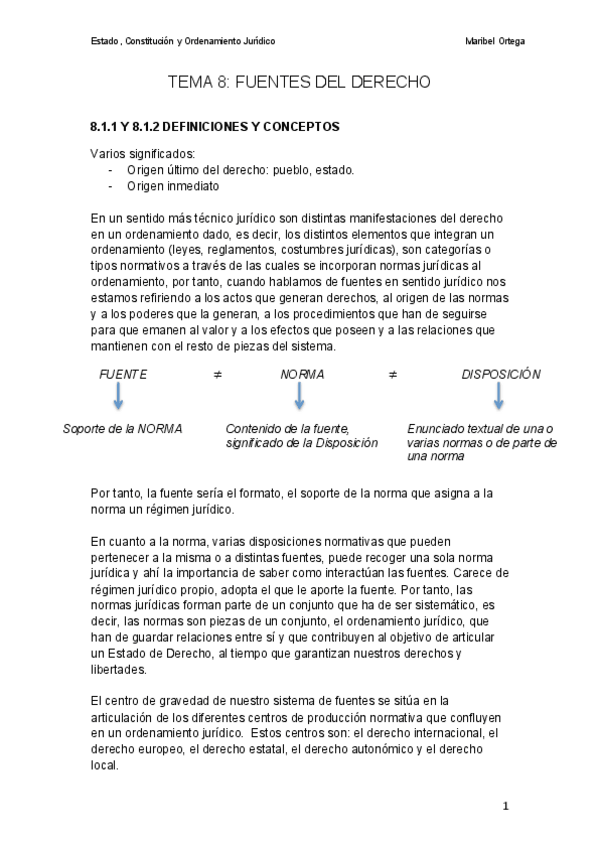 Estado , Constitución y Ordenamiento Jurídico    Maribel Ortega

TEMA 8: FUENTES DEL DERECHO

8.1.1 Y 8.1.2 DEFINICIONES Y CONCEPTOS

Varios significados:
- Origen último del derecho: pueblo, estado.
- Origen inmediato

En un sentido más técnico jurídico son distintas manifestaciones del derecho en un ordenamiento dado, es decir, los distintos elementos que integran un ordenamiento (leyes, reglamentos, costumbres jurídicas), son categorías o tipos normativos a través de las cuales se incorporan normas jurídicas al ordenamiento, por tanto, cuando hablamos de fuentes en sentido jurídico nos estamos refiriendo a los actos que generan derechos, al origen de las normas y a los poderes que la generan, a los procedimientos que han de seguirse para que emanen al valor y a los efectos que poseen y a las relaciones que mantienen con el resto de piezas del sistema.

FUENTE $\neq$ NORMA $\neq$ DISPOSICIÓN

Soporte de la NORMA

Contenido de la fuente, significado de la Disposición

Enunciado textual de una o varias normas o de parte de una norma

Por tanto, la fuente sería el formato, el soporte de la norma que asigna a la norma un régimen jurídico.

En cuanto a la norma, varias disposiciones normativas que pueden pertenecer a la misma o a distintas fuentes, puede recoger una sola norma jurídica y ahí la importancia de saber como interactúan las fuentes. Carece de régimen jurídico propio, adopta el que le aporte la fuente. Por tanto, las normas jurídicas forman parte de un conjunto que ha de ser sistemático, es decir, las normas son piezas de un conjunto, el ordenamiento jurídico, que han de guardar relaciones entre sí y que contribuyen al objetivo de articular un Estado de Derecho, al tiempo que garantizan nuestros derechos y libertades.

El centro de gravedad de nuestro sistema de fuentes se sitúa en la articulación de los diferentes centros de producción normativa que confluyen en un ordenamiento jurídico. Estos centros son: el derecho internacional, el derecho europeo, el derecho estatal, el derecho autonómico y el derecho local.

1